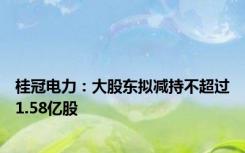 桂冠电力：大股东拟减持不超过1.58亿股